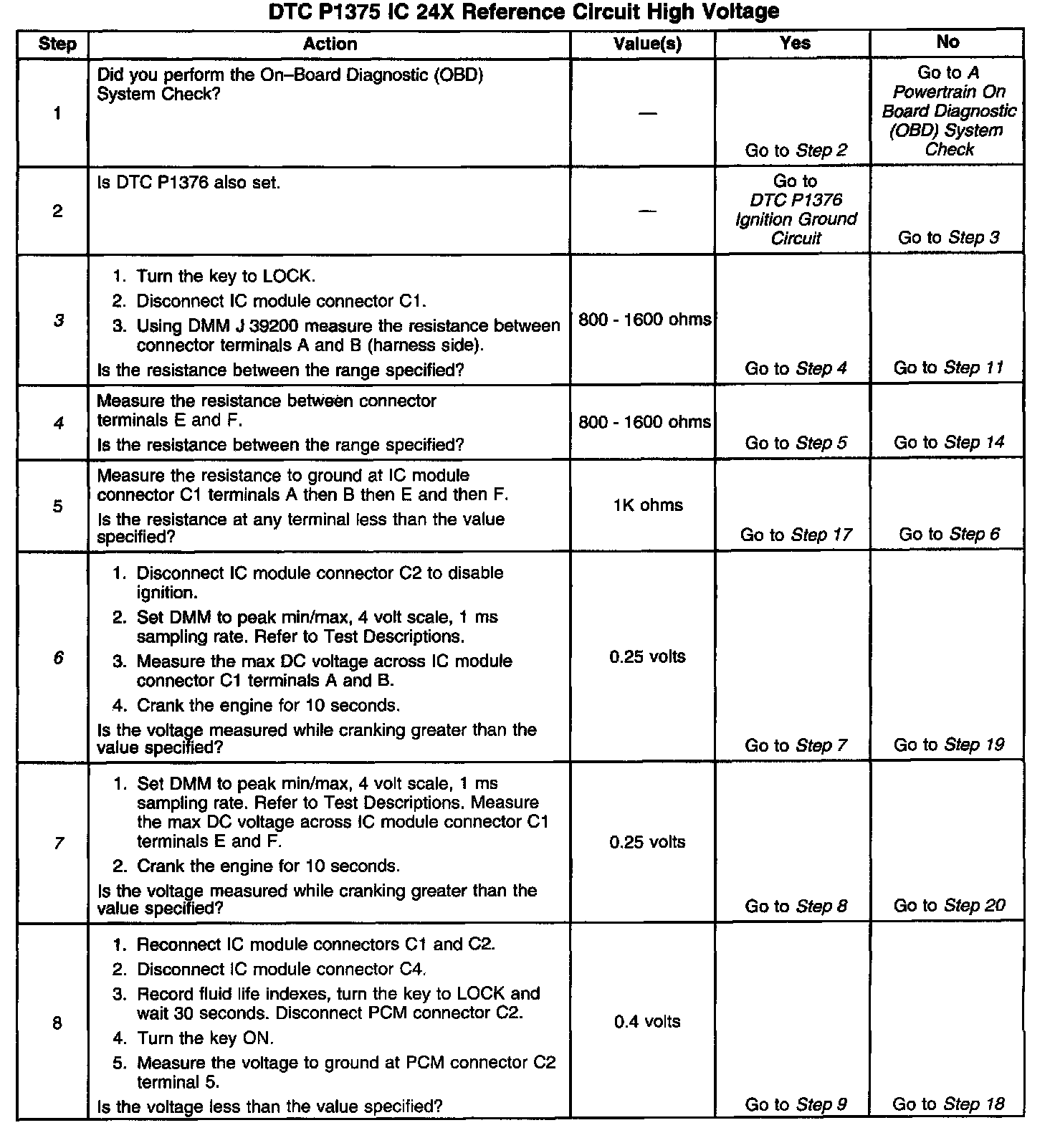 DTC P1375 IC 24X Reference Circuit High Voltage

| Step | Action | Value(s) | Yes | No |
|---|---|---|---|---|
| 1 | Did you perform the On–Board Diagnostic (OBD) System Check? | — | Go to Step 2 | Go to A Powertrain On Board Diagnostic (OBD) System Check |
| 2 | Is DTC P1376 also set. | — | Go to DTC P1376 Ignition Ground Circuit | Go to Step 3 |
| 3 | 1. Turn the key to LOCK. 2. Disconnect IC module connector C1. 3. Using DMM J 39200 measure the resistance between connector terminals A and B (harness side). Is the resistance between the range specified? | 800 - 1600 ohms | Go to Step 4 | Go to Step 11 |
| 4 | Measure the resistance between connector terminals E and F. Is the resistance between the range specified? | 800 - 1600 ohms | Go to Step 5 | Go to Step 14 |
| 5 | Measure the resistance to ground at IC module connector C1 terminals A then B then E and then F. Is the resistance at any terminal less than the value specified? | 1K ohms | Go to Step 17 | Go to Step 6 |
| 6 | 1. Disconnect IC module connector C2 to disable ignition. 2. Set DMM to peak min/max, 4 volt scale, 1 ms sampling rate. Refer to Test Descriptions. 3. Measure the max DC voltage across IC module connector C1 terminals A and B. 4. Crank the engine for 10 seconds. Is the voltage measured while cranking greater than the value specified? | 0.25 volts | Go to Step 7 | Go to Step 19 |
| 7 | 1. Set DMM to peak min/max, 4 volt scale, 1 ms sampling rate. Refer to Test Descriptions. Measure the max DC voltage across IC module connector C1 terminals E and F. 2. Crank the engine for 10 seconds. Is the voltage measured while cranking greater than the value specified? | 0.25 volts | Go to Step 8 | Go to Step 20 |
| 8 | 1. Reconnect IC module connectors C1 and C2. 2. Disconnect IC module connector C4. 3. Record fluid life indexes, turn the key to LOCK and wait 30 seconds. Disconnect PCM connector C2. 4. Turn the key ON. 5. Measure the voltage to ground at PCM connector C2 terminal 5. Is the voltage less than the value specified? | 0.4 volts | Go to Step 9 | Go to Step 18 |